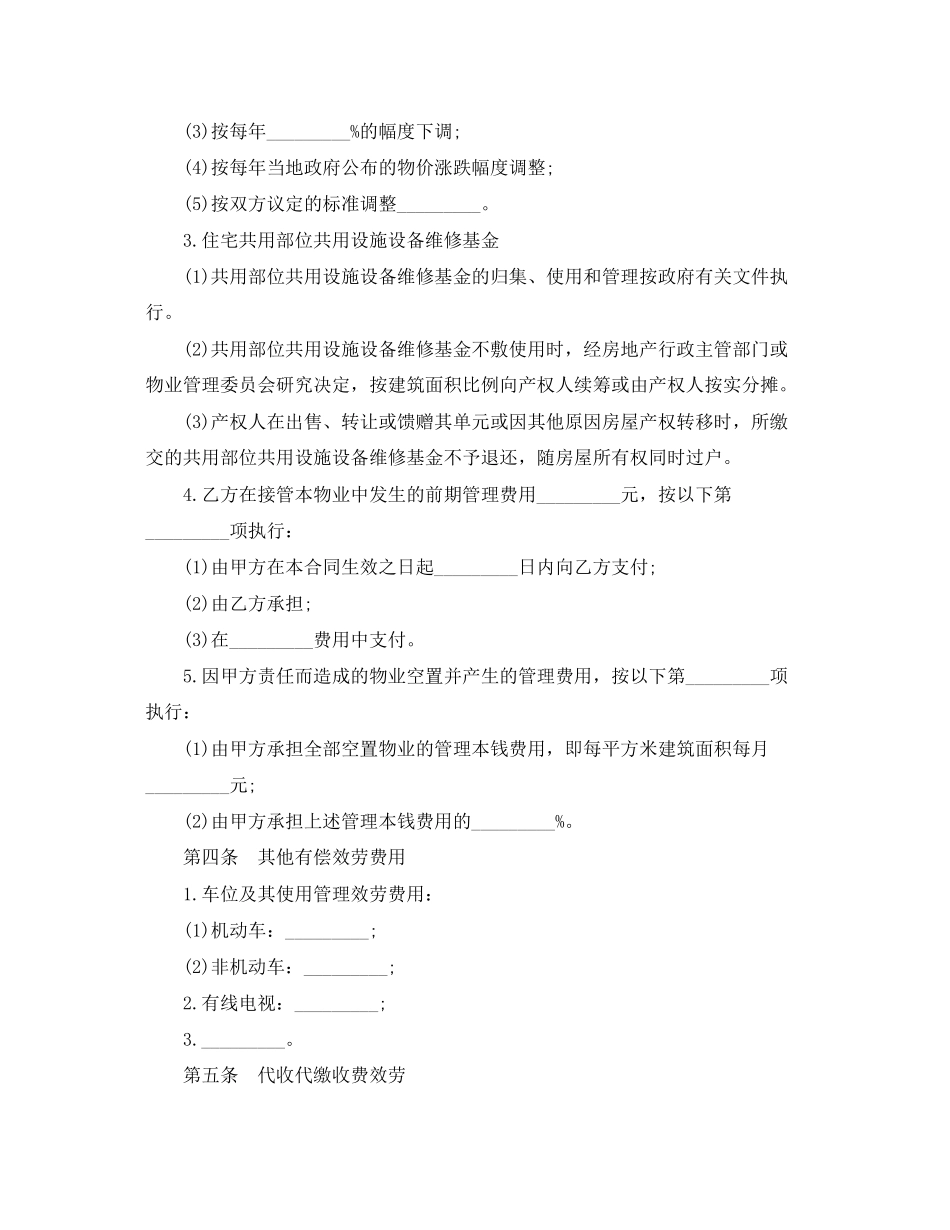 (3)按每年_________%的幅度下调;

(4)按每年当地政府公布的物价涨跌幅度调整;

(5)按双方议定的标准调整_________。

3.住宅共用部位共用设施设备维修基金

(1)共用部位共用设施设备维修基金的归集、使用和管理按政府有关文件执行。

(2)共用部位共用设施设备维修基金不敷使用时，经房地产行政主管部门或物业管理委员会研究决定，按建筑面积比例向产权人续筹或由产权人按实分摊。

(3)产权人在出售、转让或馈赠其单元或因其他原因房屋产权转移时，所缴交的共用部位共用设施设备维修基金不予退还，随房屋所有权同时过户。

4.乙方在接管本物业中发生的前期管理费用_________元，按以下第_________项执行：

(1)由甲方在本合同生效之日起_________日内向乙方支付;

(2)由乙方承担;

(3)在_________费用中支付。

5.因甲方责任而造成的物业空置并产生的管理费用，按以下第_________项执行：

(1)由甲方承担全部空置物业的管理本钱费用，即每平方米建筑面积每月_________元;

(2)由甲方承担上述管理本钱费用的_________%。

第四条　其他有偿效劳费用

1.车位及其使用管理效劳费用：

(1)机动车：_________;

(2)非机动车：_________;

2.有线电视：_________;

3._________。

第五条　代收代缴收费效劳